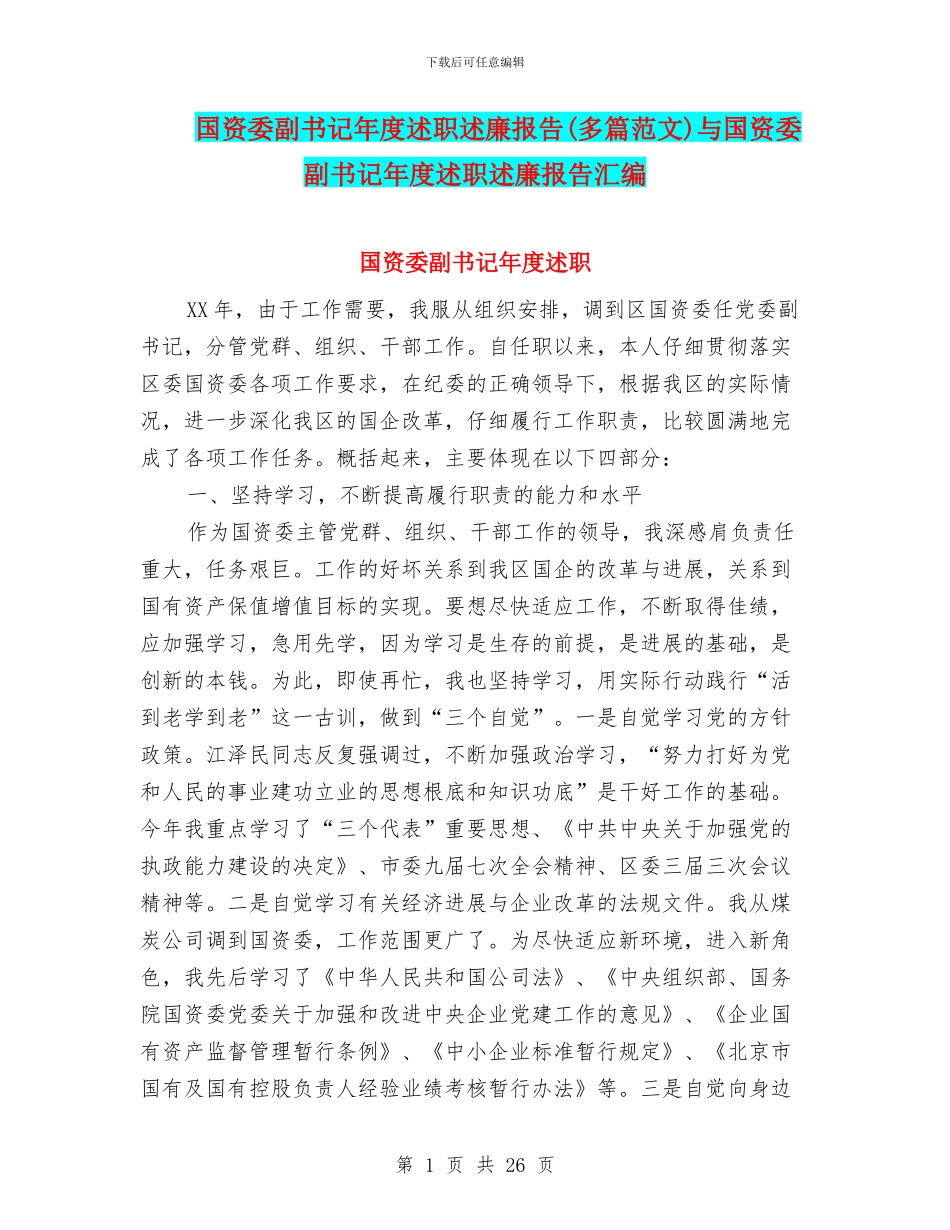 下载后可任意编辑

国资委副书记年度述职述廉报告(多篇范文)与国资委副书记年度述职述廉报告汇编

国资委副书记年度述职

XX年，由于工作需要，我服从组织安排，调到区国资委任党委副书记，分管党群、组织、干部工作。自任职以来，本人仔细贯彻落实区委国资委各项工作要求，在纪委的正确领导下，根据我区的实际情况，进一步深化我区的国企改革，仔细履行工作职责，比较圆满地完成了各项工作任务。概括起来，主要体现在以下四部分：

一、坚持学习，不断提高履行职责的能力和水平

作为国资委主管党群、组织、干部工作的领导，我深感肩负责任重大，任务艰巨。工作的好坏关系到我区国企的改革与进展，关系到国有资产保值增值目标的实现。要想尽快适应工作，不断取得佳绩，应加强学习，急用先学，因为学习是生存的前提，是进展的基础，是创新的本钱。为此，即使再忙，我也坚持学习，用实际行动践行“活到老学到老”这一古训，做到“三个自觉”。一是自觉学习党的方针政策。江泽民同志反复强调过，不断加强政治学习，“努力打好为党和人民的事业建功立业的思想根底和知识功底”是干好工作的基础。今年我重点学习了“三个代表”重要思想、《中共中央关于加强党的执政能力建设的决定》、市委九届七次全会精神、区委三届三次会议精神等。二是自觉学习有关经济进展与企业改革的法规文件。我从煤炭公司调到国资委，工作范围更广了。为尽快适应新环境，进入新角色，我先后学习了《中华人民共和国公司法》、《中央组织部、国务院国资委党委关于加强和改进中央企业党建工作的意见》、《企业国有资产监督管理暂行条例》、《中小企业标准暂行规定》、《北京市国有及国有控股负责人经验业绩考核暂行办法》等。三是自觉向身边

第 1 页 共 26 页